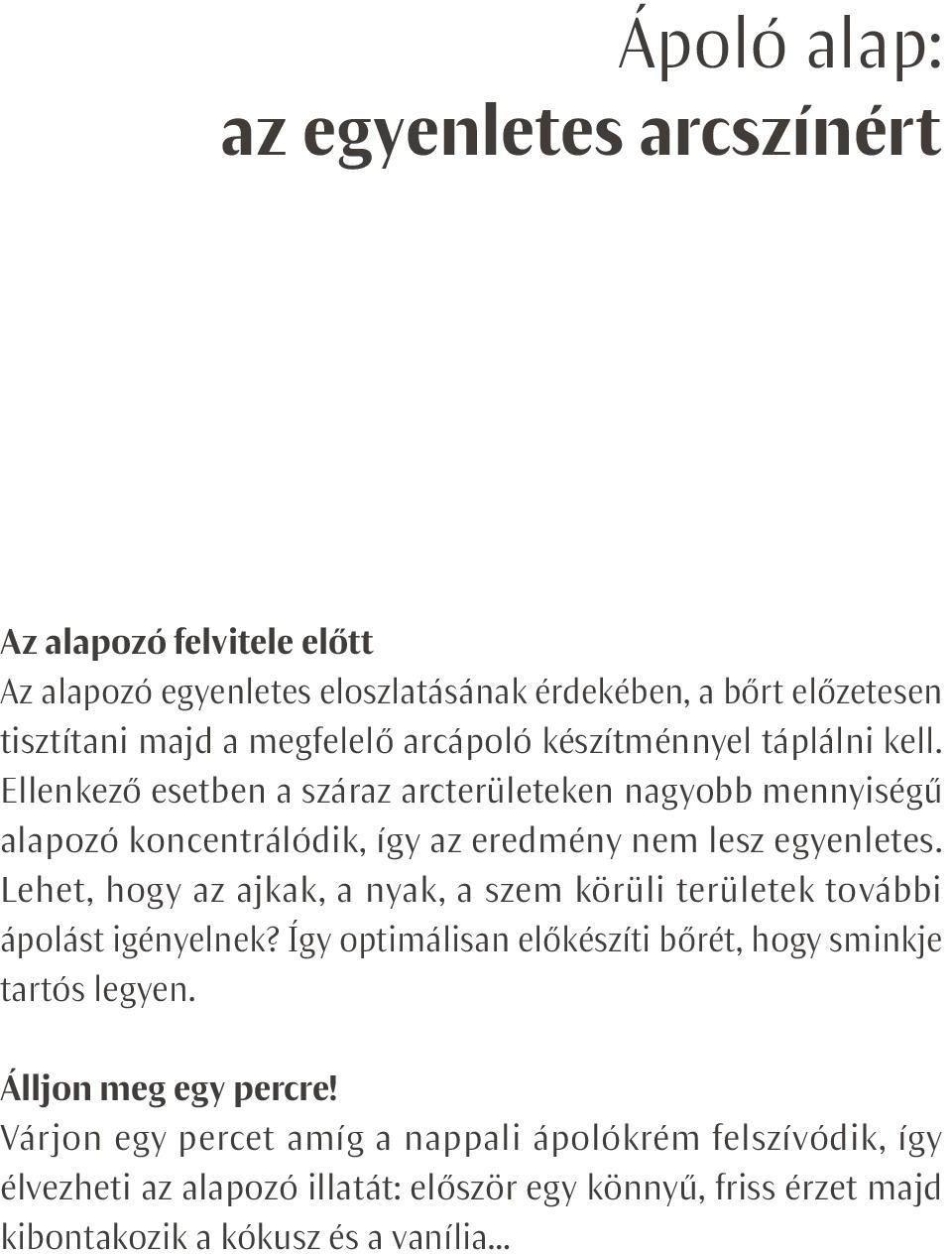 Ápoló alap:
az egyenletes arcszínért

Az alapozó felvitele előtt
Az alapozó egyenletes eloszlatásának érdekében, a bőrt előzetesen tisztítani majd a megfelelő arcápoló készítménnyel táplálni kell. Ellenkező esetben a száraz arcterületeken nagyobb mennyiségű alapozó koncentrálódik, így az eredmény nem lesz egyenletes. Lehet, hogy az ajkak, a nyak, a szem körüli területek további ápolást igényelnek? Így optimálisan előkészíti bőrét, hogy sminkje tartós legyen.

Álljon meg egy percre!
Várjon egy percet amíg a nappali ápolókrém felszívódik, így élvezheti az alapozó illatát: először egy könnyű, friss érzet majd kibontakozik a kókusz és a vanília...